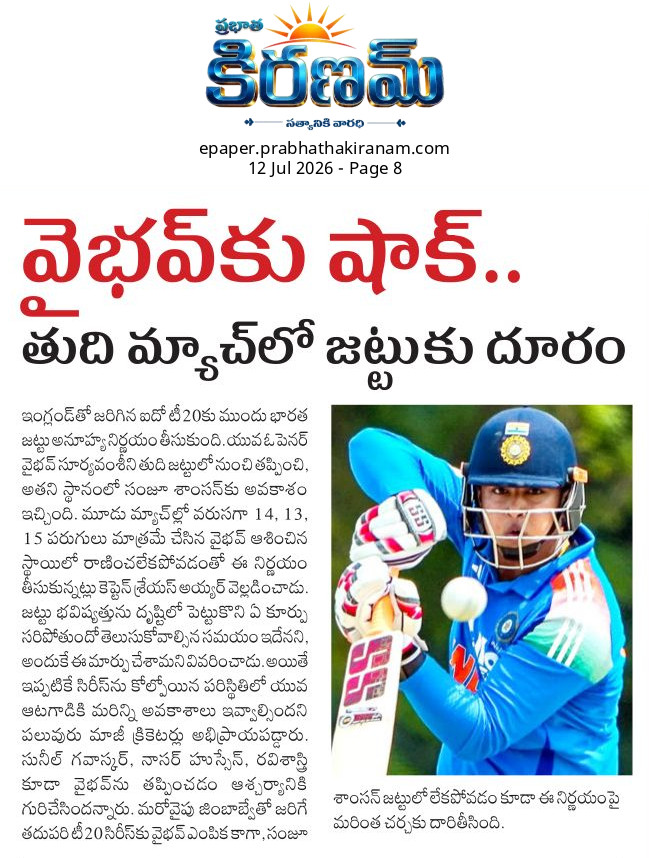 ప్రభాత
కిరణమ్
సత్యానికి వారధి

epaper.prabhathakiranam.com
12 Jul 2026 - Page 8

వైభవ్‌కు షాక్..

తుది మ్యాచ్‌లో జట్టుకు దూరం

ఇంగ్లండ్‌తో జరిగిన ఐదో టీ20కు ముందు భారత జట్టు అనూహ్య నిర్ణయం తీసుకుంది. యువ ఓపెనర్ వైభవ్ సూర్యవంశీని తుది జట్టులో నుంచి తప్పించి, అతని స్థానంలో సంజూ శాంసన్‌కు అవకాశం ఇచ్చింది. మూడు మ్యాచ్‌ల్లో వరుసగా 14, 13, 15 పరుగులు మాత్రమే చేసిన వైభవ్ ఆశించిన స్థాయిలో రాణించలేకపోవడంతో ఈ నిర్ణయం తీసుకున్నట్లు కెప్టెన్ శ్రేయస్ అయ్యర్ వెల్లడించాడు. జట్టు భవిష్యత్తును దృష్టిలో పెట్టుకొని ఏ కూర్పు సరిపోతుందో తెలుసుకోవాల్సిన సమయం ఇదేనని, అందుకే ఈ మార్పు చేశామని వివరించాడు. అయితే ఇప్పటికే సిరీస్‌ను కోల్పోయిన పరిస్థితిలో యువ ఆటగాడికి మరిన్ని అవకాశాలు ఇవ్వాల్సిందని పలువురు మాజీ క్రికెటర్లు అభిప్రాయపడ్డారు. సునీల్ గవాస్కర్, నాసర్ హుస్సేన్, రవిశాస్త్రి కూడా వైభవ్‌ను తప్పించడం ఆశ్చర్యానికి గురిచేసిందన్నారు. మరోవైపు జింబాబ్వేతో జరిగే తదుపరి టీ20 సిరీస్‌కు వైభవ్ ఎంపిక కాగా, సంజూ శాంసన్ జట్టులో లేకపోవడం కూడా ఈ నిర్ణయంపై మరింత చర్చకు దారితీసింది.